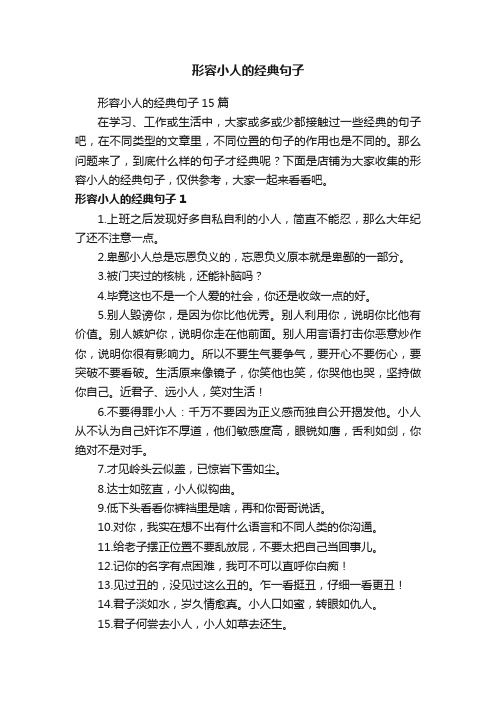 形容小人的经典句子

形容小人的经典句子 15 篇

在学习、工作或生活中，大家或多或少都接触过一些经典的句子吧，在不同类型的文章里，不同位置的句子的作用也是不同的。那么问题来了，到底什么样的句子才经典呢？下面是店铺为大家收集的形容小人的经典句子，仅供参考，大家一起来看看吧。

形容小人的经典句子 1

1.上班之后发现好多自私自利的小人，简直不能忍，那么大年纪了还不注意一点。

2.卑鄙小人总是忘恩负义的，忘恩负义原本就是卑鄙的一部分。

3.被门夹过的核桃，还能补脑吗？

4.毕竟这也不是一个人爱的社会，你还是收敛一点的好。

5.别人毁谤你，是因为你比他优秀。别人利用你，说明你比他有价值。别人嫉妒你，说明你走在他前面。别人用言语打击你恶意炒作你，说明你很有影响力。所以不要生气要争气，要开心不要伤心，要突破不要看破。生活原来像镜子，你笑他也笑，你哭他也哭，坚持做你自己。近君子、远小人，笑对生活！

6.不要得罪小人：千万不要因为正义感而独自公开揭发他。小人从不认为自己奸诈不厚道，他们敏感度高，眼锐如鹰，舌利如剑，你绝对不是对手。

7.才见岭头云似盖，已惊岩下雪如尘。

8.达士如弦直，小人似钩曲。

9.低下头看看你裤裆里是啥，再和你哥哥说话。

10.对你，我实在想不出有什么语言和不同人类的你沟通。

11.给老子摆正位置不要乱放屁，不要太把自己当回事儿。

12.记你的名字有点困难，我可不可以直呼你白痴！

13.见过丑的，没见过这么丑的。乍一看挺丑，仔细一看更丑！

14.君子淡如水，岁久情愈真。小人口如蜜，转眼如仇人。

15.君子何尝去小人，小人如草去还生。